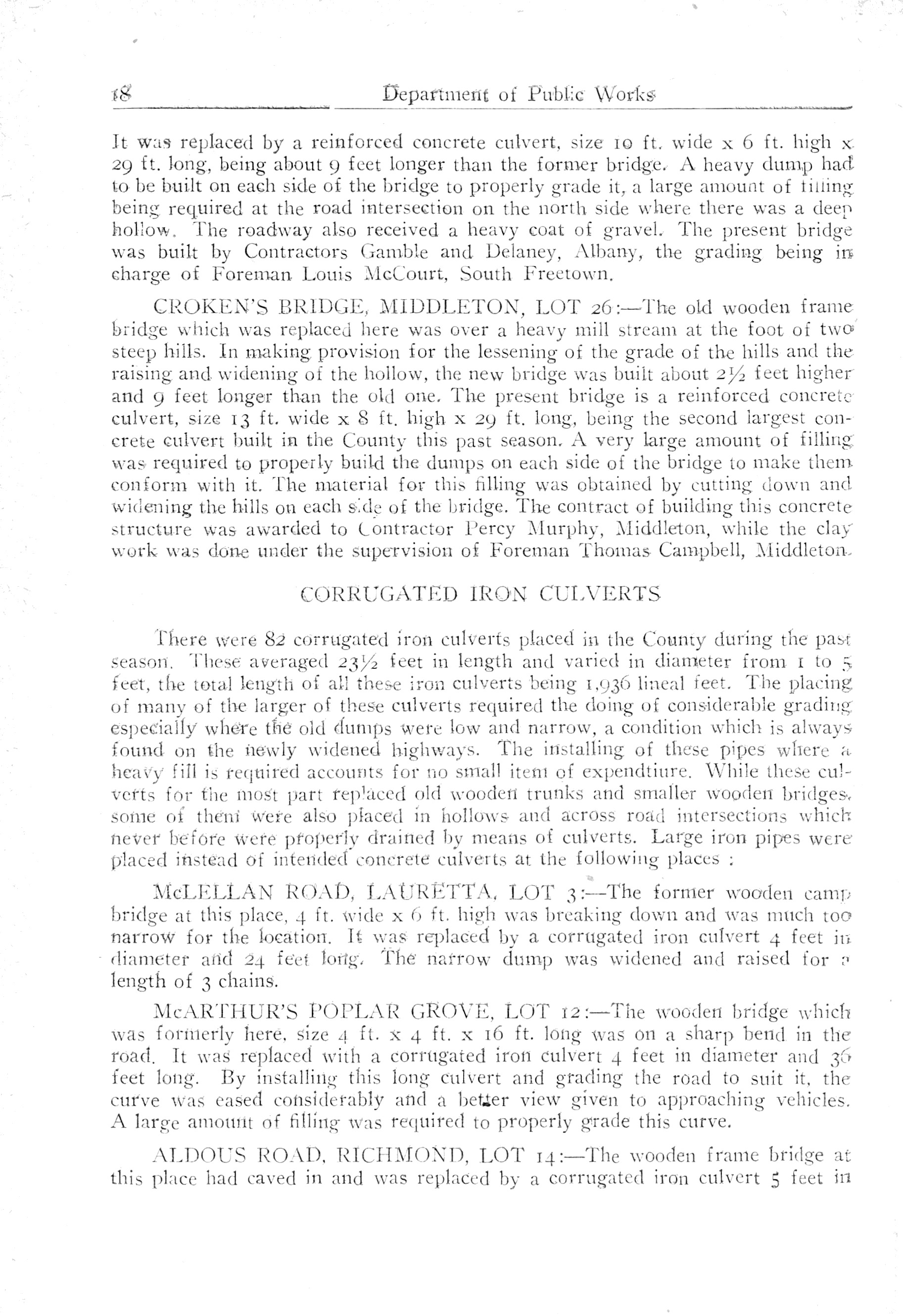 18 Department of Public Works

It was replaced by a reinforced concrete culvert, size 10 ft. wide x 6 ft. high x 29 ft. long, being about 9 feet longer than the former bridge. A heavy dump had to be built on each side of the bridge to properly grade it, a large amount of filling being required at the road intersection on the north side where there was a deep hollow. The roadway also received a heavy coat of gravel. The present bridge was built by Contractors Gamble and Delaney, Albany, the grading being in charge of Foreman Louis McCourt, South Freetown.

CROKEN'S BRIDGE, MIDDLETON, LOT 26:—The old wooden frame bridge which was replaced here was over a heavy mill stream at the foot of two steep hills. In making provision for the lessening of the grade of the hills and the raising and widening of the hollow, the new bridge was built about 2½ feet higher and 9 feet longer than the old one. The present bridge is a reinforced concrete culvert, size 13 ft. wide x 8 ft. high x 29 ft. long, being the second largest concrete culvert built in the County this past season. A very large amount of filling was required to properly build the dumps on each side of the bridge to make them conform with it. The material for this filling was obtained by cutting down and widening the hills on each side of the bridge. The contract of building this concrete structure was awarded to Contractor Percy Murphy, Middleton, while the clay work was done under the supervision of Foreman Thomas Campbell, Middleton.

CORRUGATED IRON CULVERTS

There were 82 corrugated iron culverts placed in the County during the past season. These averaged 23½ feet in length and varied in diameter from 1 to 5 feet, the total length of all these iron culverts being 1,936 lineal feet. The placing of many of the larger of these culverts required the doing of considerable grading especially where the old dumps were low and narrow, a condition which is always found on the newly widened highways. The installing of these pipes where a heavy fill is required accounts for no small item of expendtiure. While these culverts for the most part replaced old wooden trunks and smaller wooden bridges, some of them were also placed in hollows and across road intersections which never before were properly drained by means of culverts. Large iron pipes were placed instead of intended concrete culverts at the following places :

McLELLAN ROAD, LAURETTA, LOT 3:—The former wooden camp bridge at this place, 4 ft. wide x 6 ft. high was breaking down and was much too narrow for the location. It was replaced by a corrugated iron culvert 4 feet in diameter and 24 feet long. The narrow dump was widened and raised for a length of 3 chains.

McARTHUR'S POPLAR GROVE, LOT 12:—The wooden bridge which was formerly here, size 4 ft. x 4 ft. x 16 ft. long was on a sharp bend in the road. It was replaced with a corrugated iron culvert 4 feet in diameter and 36 feet long. By installing this long culvert and grading the road to suit it, the curve was eased considerably and a better view given to approaching vehicles. A large amount of filling was required to properly grade this curve.

ALDOUS ROAD, RICHMOND, LOT 14:—The wooden frame bridge at this place had caved in and was replaced by a corrugated iron culvert 5 feet in